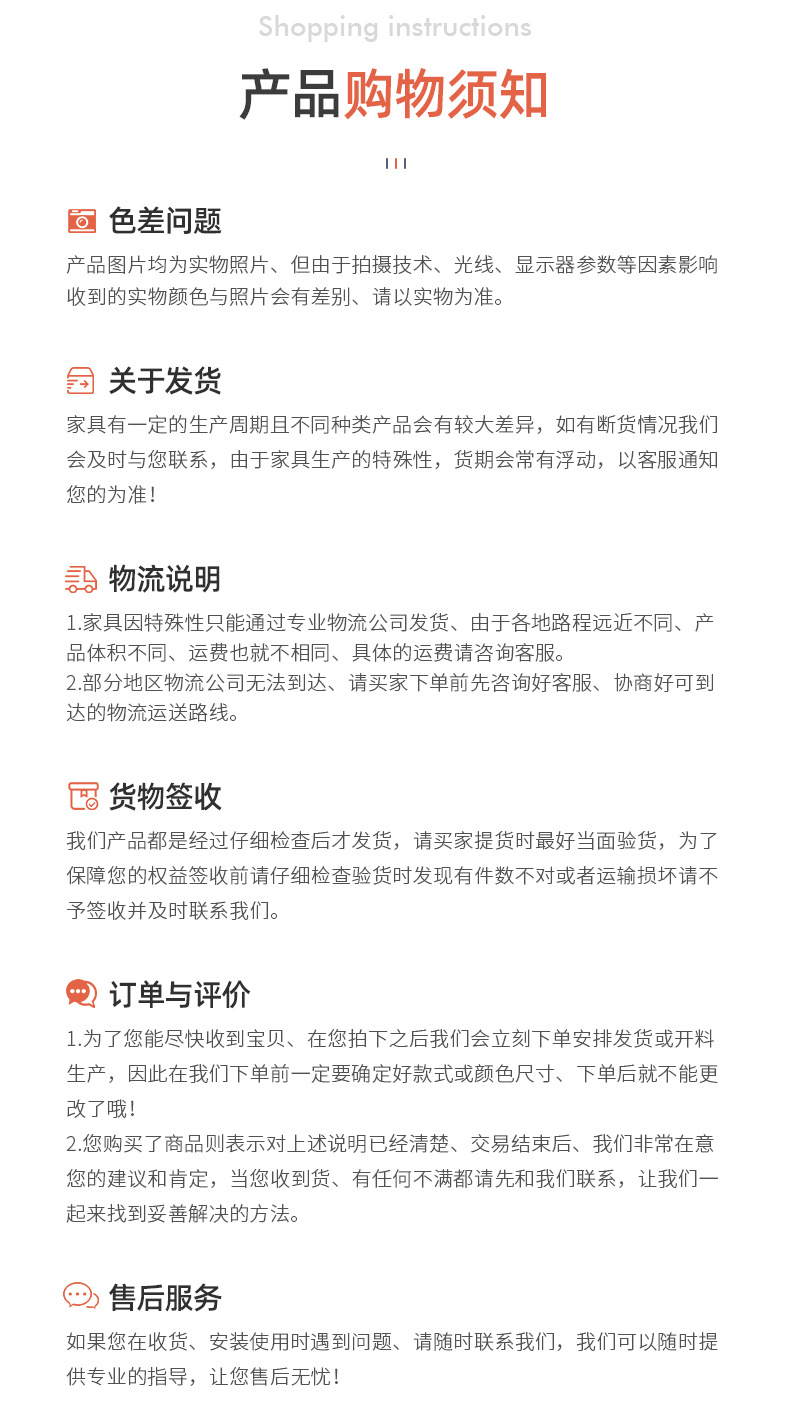 Shopping instructions

产品购物须知

色差问题

产品图片均为实物照片、但由于拍摄技术、光线、显示器参数等因素影响收到的实物颜色与照片会有差别、请以实物为准。

关于发货

家具有一定的生产周期且不同种类产品会有较大差异，如有断货情况我们会及时与您联系，由于家具生产的特殊性，货期会常有浮动，以客服通知您的为准！

物流说明

1.家具因特殊性只能通过专业物流公司发货、由于各地路程远近不同、产品体积不同、运费也就不相同、具体的运费请咨询客服。
2.部分地区物流公司无法到达、请买家下单前先咨询好客服、协商好可到达的物流运送路线。

货物签收

我们产品都是经过仔细检查后才发货，请买家提货时最好当面验货，为了保障您的权益签收前请仔细检查验货时发现有件数不对或者运输损坏请不予签收并及时联系我们。

订单与评价

1.为了您能尽快收到宝贝、在您拍下之后我们会立刻下单安排发货或开料生产，因此在我们下单前一定要确定好款式或颜色尺寸、下单后就不能更改了哦！
2.您购买了商品则表示对上述说明已经清楚、交易结束后、我们非常在意您的建议和肯定，当您收到货、有任何不满都请先和我们联系，让我们一起来找到妥善解决的方法。

售后服务

如果您在收货、安装使用时遇到问题、请随时联系我们，我们可以随时提供专业的指导，让您售后无忧！